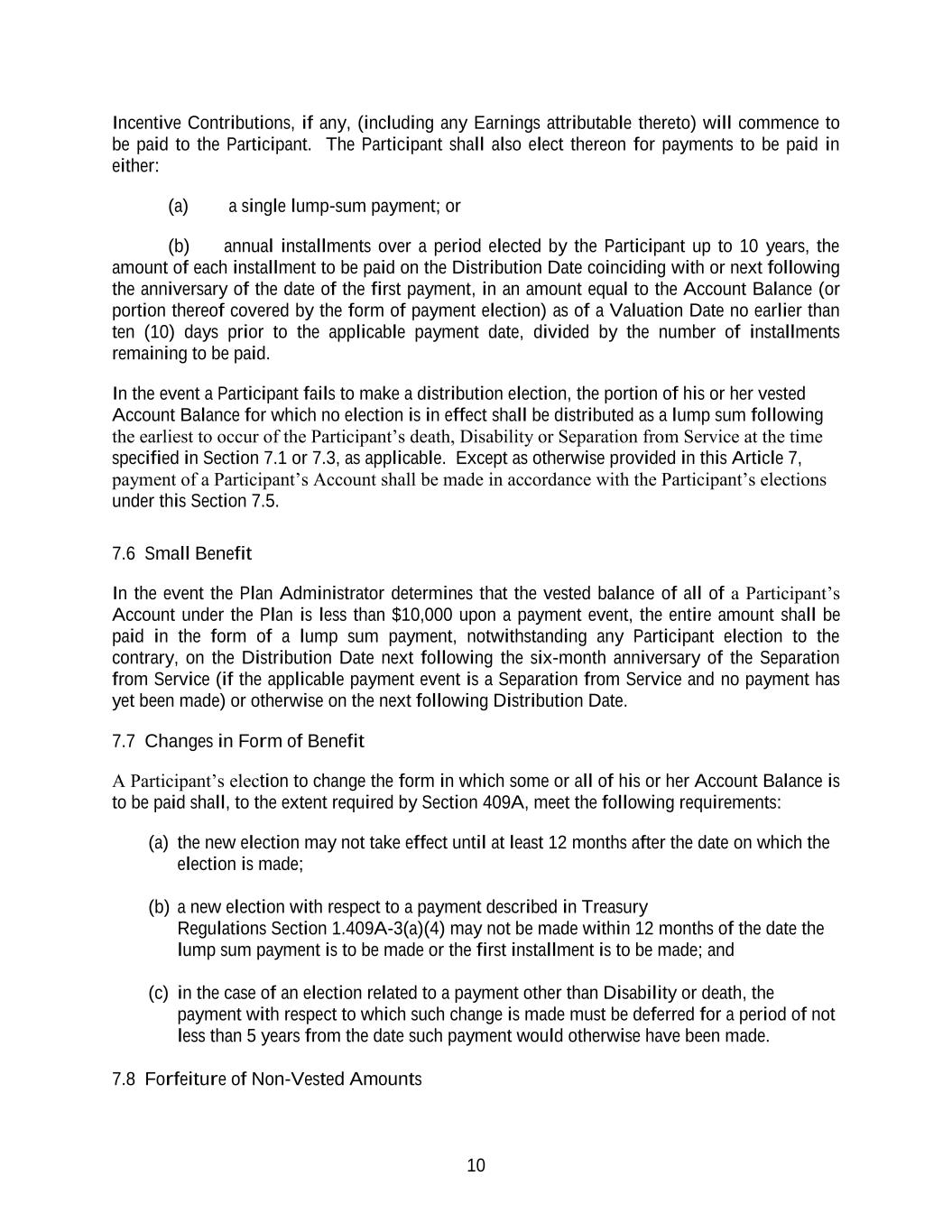 Incentive Contributions, if any, (including any Earnings attributable thereto) will commence to be paid to the Participant. The Participant shall also elect thereon for payments to be paid in either:

(a) a single lump-sum payment; or

(b) annual installments over a period elected by the Participant up to 10 years, the amount of each installment to be paid on the Distribution Date coinciding with or next following the anniversary of the date of the first payment, in an amount equal to the Account Balance (or portion thereof covered by the form of payment election) as of a Valuation Date no earlier than ten (10) days prior to the applicable payment date, divided by the number of installments remaining to be paid.

In the event a Participant fails to make a distribution election, the portion of his or her vested Account Balance for which no election is in effect shall be distributed as a lump sum following the earliest to occur of the Participant's death, Disability or Separation from Service at the time specified in Section 7.1 or 7.3, as applicable. Except as otherwise provided in this Article 7, payment of a Participant's Account shall be made in accordance with the Participant's elections under this Section 7.5.

7.6 Small Benefit

In the event the Plan Administrator determines that the vested balance of all of a Participant's Account under the Plan is less than $10,000 upon a payment event, the entire amount shall be paid in the form of a lump sum payment, notwithstanding any Participant election to the contrary, on the Distribution Date next following the six-month anniversary of the Separation from Service (if the applicable payment event is a Separation from Service and no payment has yet been made) or otherwise on the next following Distribution Date.

7.7 Changes in Form of Benefit

A Participant's election to change the form in which some or all of his or her Account Balance is to be paid shall, to the extent required by Section 409A, meet the following requirements:

(a) the new election may not take effect until at least 12 months after the date on which the election is made;

(b) a new election with respect to a payment described in Treasury Regulations Section 1.409A-3(a)(4) may not be made within 12 months of the date the lump sum payment is to be made or the first installment is to be made; and

(c) in the case of an election related to a payment other than Disability or death, the payment with respect to which such change is made must be deferred for a period of not less than 5 years from the date such payment would otherwise have been made.

7.8 Forfeiture of Non-Vested Amounts

10